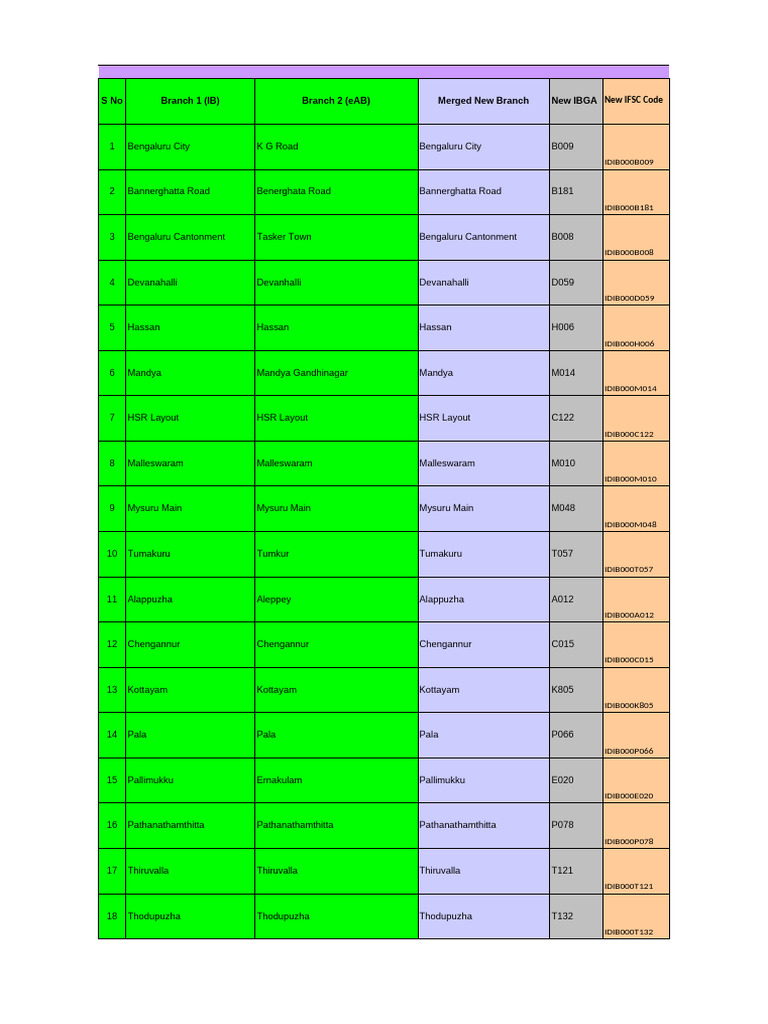 | S No | Branch 1 (IB) | Branch 2 (eAB) | Merged New Branch | New IBGA | New IFSC Code |
|---|---|---|---|---|---|
| 1 | Bengaluru City | K G Road | Bengaluru City | B009 | IDIB000B009 |
| 2 | Bannerghatta Road | Benerghata Road | Bannerghatta Road | B181 | IDIB000B181 |
| 3 | Bengaluru Cantonment | Tasker Town | Bengaluru Cantonment | B008 | IDIB000B008 |
| 4 | Devanahalli | Devanhalli | Devanahalli | D059 | IDIB000D059 |
| 5 | Hassan | Hassan | Hassan | H006 | IDIB000H006 |
| 6 | Mandya | Mandya Gandhinagar | Mandya | M014 | IDIB000M014 |
| 7 | HSR Layout | HSR Layout | HSR Layout | C122 | IDIB000C122 |
| 8 | Malleswaram | Malleswaram | Malleswaram | M010 | IDIB000M010 |
| 9 | Mysuru Main | Mysuru Main | Mysuru Main | M048 | IDIB000M048 |
| 10 | Tumakuru | Tumkur | Tumakuru | T057 | IDIB000T057 |
| 11 | Alappuzha | Aleppey | Alappuzha | A012 | IDIB000A012 |
| 12 | Chengannur | Chengannur | Chengannur | C015 | IDIB000C015 |
| 13 | Kottayam | Kottayam | Kottayam | K805 | IDIB000K805 |
| 14 | Pala | Pala | Pala | P066 | IDIB000P066 |
| 15 | Pallimukku | Ernakulam | Pallimukku | E020 | IDIB000E020 |
| 16 | Pathanathamthitta | Pathanathamthitta | Pathanathamthitta | P078 | IDIB000P078 |
| 17 | Thiruvalla | Thiruvalla | Thiruvalla | T121 | IDIB000T121 |
| 18 | Thodupuzha | Thodupuzha | Thodupuzha | T132 | IDIB000T132 |